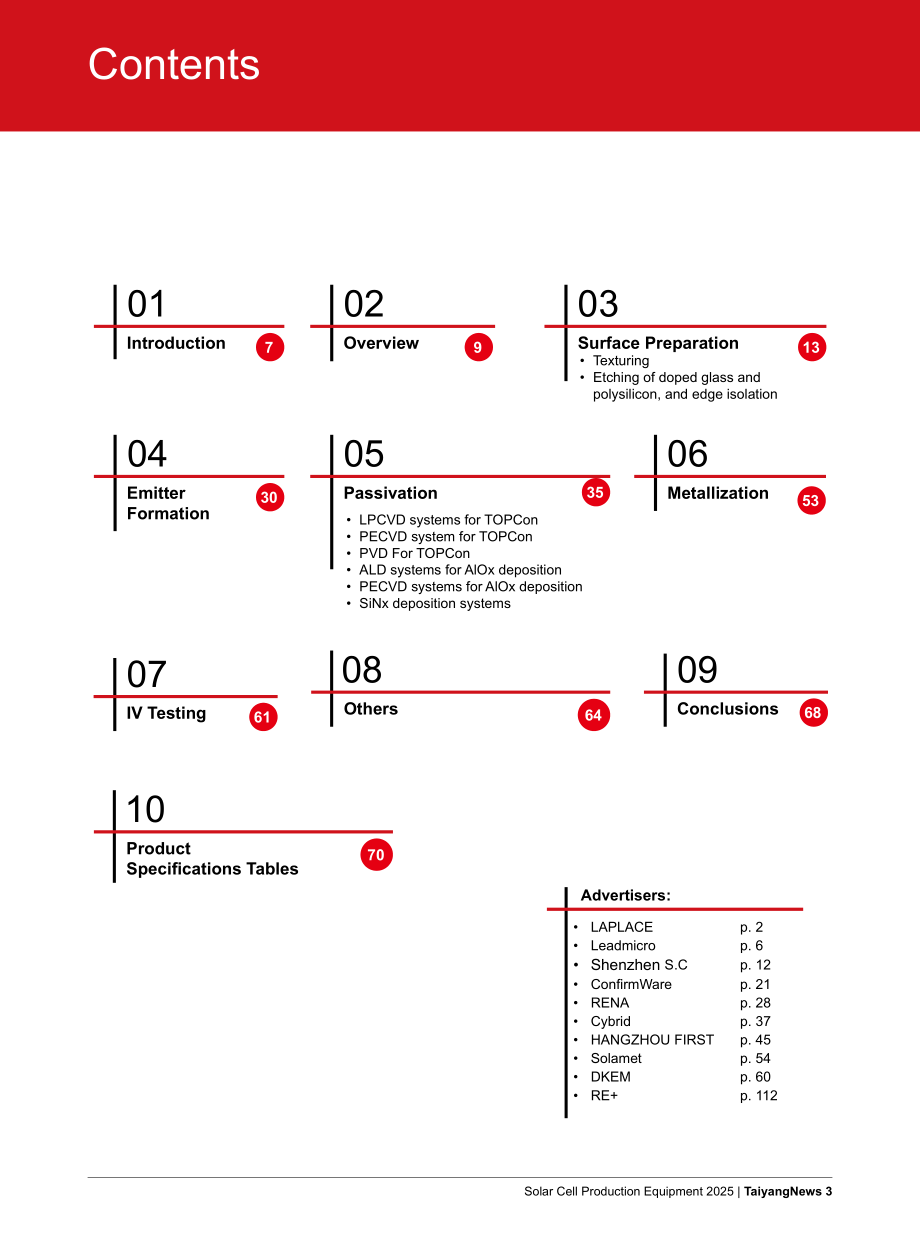 Contents

01
Introduction
7

02
Overview
9

03
Surface Preparation
13
• Texturing
• Etching of doped glass and polysilicon, and edge isolation

04
Emitter Formation
30

05
Passivation
35
• LPCVD systems for TOPCon
• PECVD system for TOPCon
• PVD For TOPCon
• ALD systems for AlOx deposition
• PECVD systems for AlOx deposition
• SiNx deposition systems

06
Metallization
53

07
IV Testing
61

08
Others
64

09
Conclusions
68

10
Product Specifications Tables
70

Advertisers:
• LAPLACE p. 2
• Leadmicro p. 6
• Shenzhen S.C p. 12
• ConfirmWare p. 21
• RENA p. 28
• Cybrid p. 37
• HANGZHOU FIRST p. 45
• Solamet p. 54
• DKEM p. 60
• RE+ p. 112

Solar Cell Production Equipment 2025 | TaiyangNews 3